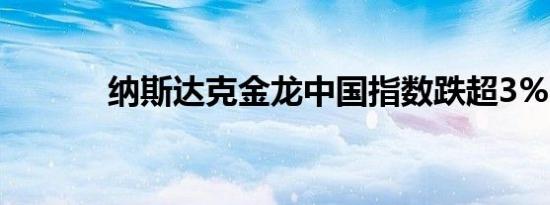 纳斯达克金龙中国指数跌超3%